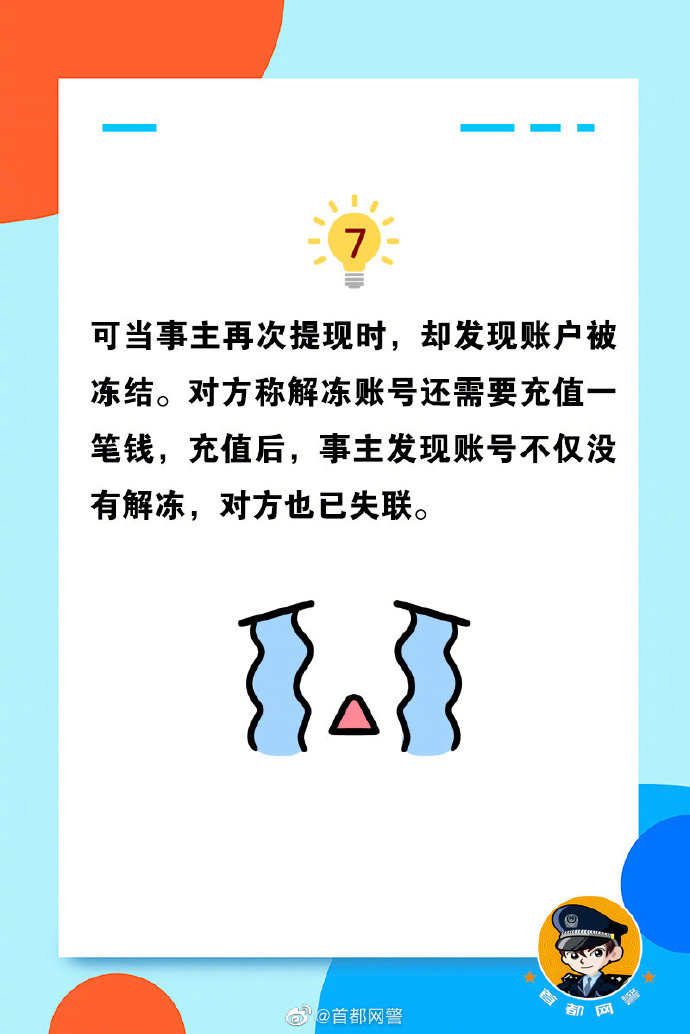 7

可当事主再次提现时，却发现账户被冻结。对方称解冻账号还需要充值一笔钱，充值后，事主发现账号不仅没有解冻，对方也已失联。

首都网警

@首都网警